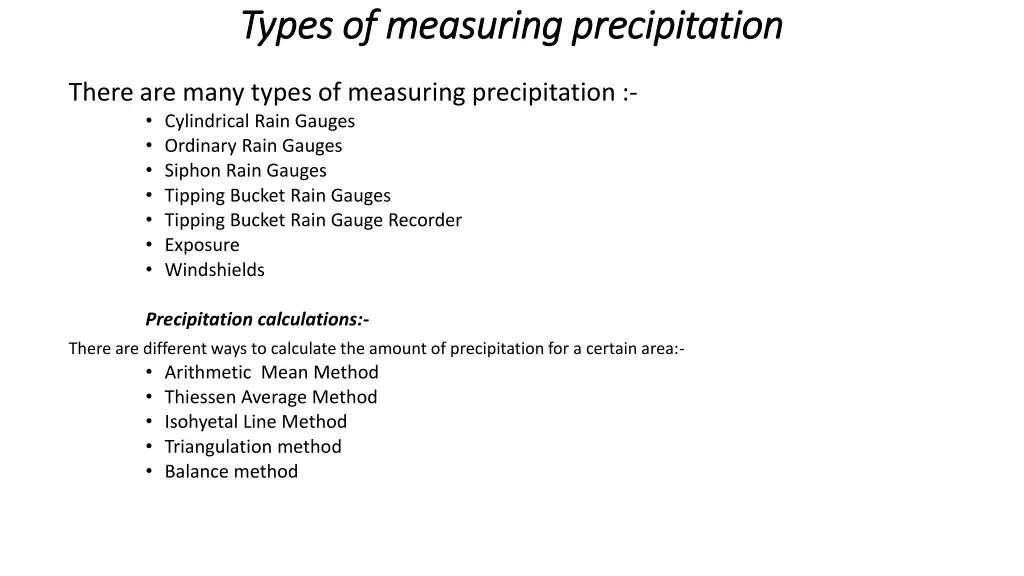 Types of measuring precipitation

There are many types of measuring precipitation :-

• Cylindrical Rain Gauges
• Ordinary Rain Gauges
• Siphon Rain Gauges
• Tipping Bucket Rain Gauges
• Tipping Bucket Rain Gauge Recorder
• Exposure
• Windshields

Precipitation calculations:-

There are different ways to calculate the amount of precipitation for a certain area:-

• Arithmetic Mean Method
• Thiessen Average Method
• Isohyetal Line Method
• Triangulation method
• Balance method